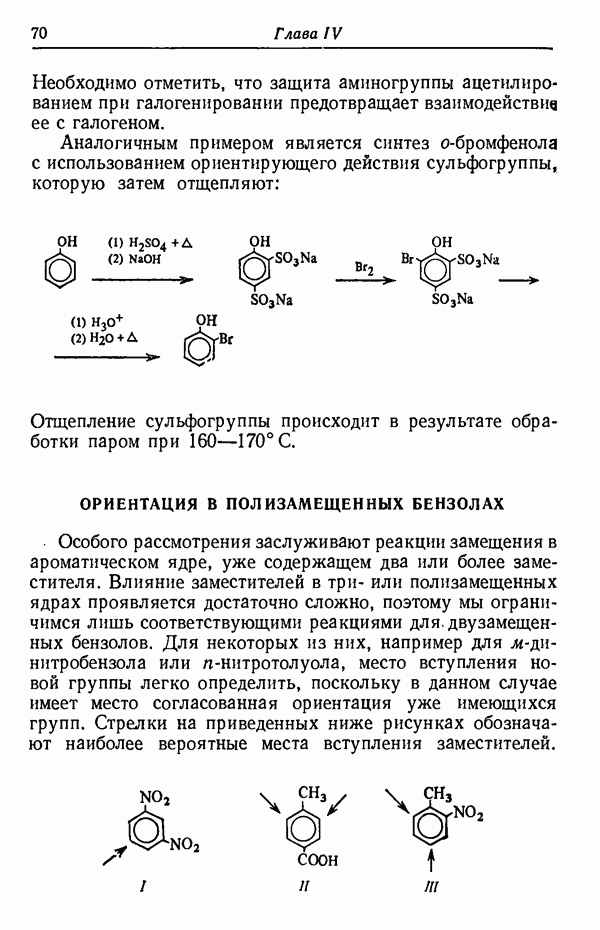 70 Глава IV

Необходимо отметить, что защита аминогруппы ацетилированием при галогенировании предотвращает взаимодействие ее с галогеном.

Аналогичным примером является синтез о-бромфенола с использованием ориентирующего действия сульфогруппы, которую затем отщепляют:

OH
(1) $H_2SO_4 + \Delta$
(2) NaOH
OH
$SO_3Na$
$SO_3Na$
$Br_2$
Br OH
$SO_3Na$
$SO_3Na$

(1) $H_3O^+$
(2) $H_2O + \Delta$
OH
Br

Отщепление сульфогруппы происходит в результате обработки паром при 160—170° С.

ОРИЕНТАЦИЯ В ПОЛИЗАМЕЩЕННЫХ БЕНЗОЛАХ

Особого рассмотрения заслуживают реакции замещения в ароматическом ядре, уже содержащем два или более заместителя. Влияние заместителей в три- или полизамещенных ядрах проявляется достаточно сложно, поэтому мы ограничимся лишь соответствующими реакциями для двузамещенных бензолов. Для некоторых из них, например для м-динитробензола или п-нитротолуола, место вступления новой группы легко определить, поскольку в данном случае имеет место согласованная ориентация уже имеющихся групп. Стрелки на приведенных ниже рисунках обозначают наиболее вероятные места вступления заместителей.

$NO_2$
$NO_2$
I

$CH_3$
COOH
II

$CH_3$
$NO_2$
III